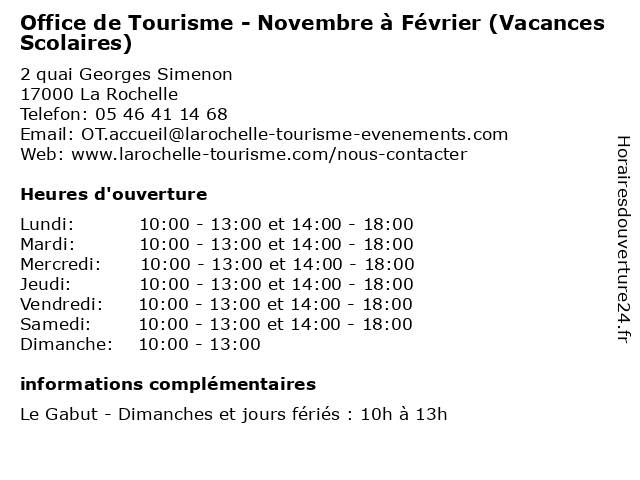 Office de Tourisme - Novembre à Février (Vacances Scolaires)

2 quai Georges Simenon
17000 La Rochelle
Telefon: 05 46 41 14 68
Email: OT.accueil@larochelle-tourisme-evenements.com
Web: www.larochelle-tourisme.com/nous-contacter

Heures d'ouverture

| | |
|---|---|
| Lundi: | 10:00 - 13:00 et 14:00 - 18:00 |
| Mardi: | 10:00 - 13:00 et 14:00 - 18:00 |
| Mercredi: | 10:00 - 13:00 et 14:00 - 18:00 |
| Jeudi: | 10:00 - 13:00 et 14:00 - 18:00 |
| Vendredi: | 10:00 - 13:00 et 14:00 - 18:00 |
| Samedi: | 10:00 - 13:00 et 14:00 - 18:00 |
| Dimanche: | 10:00 - 13:00 |

informations complémentaires

Le Gabut - Dimanches et jours fériés : 10h à 13h

Horairesdouverture24.fr